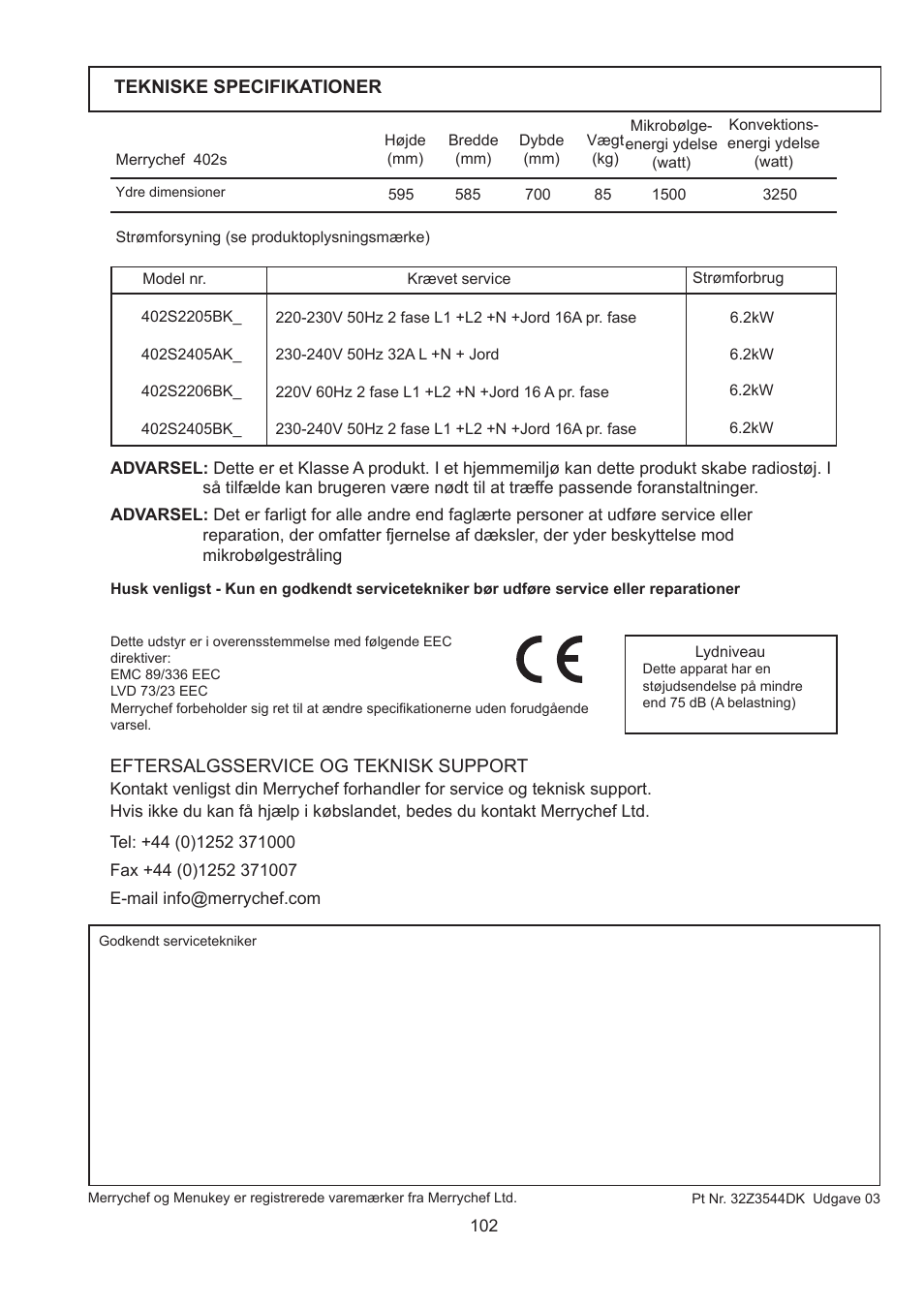 TEKNISKE SPECIFIKATIONER

| Merrychef 402s | Højde (mm) | Bredde (mm) | Dybde (mm) | Vægt (kg) | Mikrobølge-energi ydelse (watt) | Konvektions-energi ydelse (watt) |
|---|---|---|---|---|---|---|
| Ydre dimensioner | 595 | 585 | 700 | 85 | 1500 | 3250 |

Strømforsyning (se produktoplysningsmærke)

| Model nr. | Krævet service | Strømforbrug |
|---|---|---|
| 402S2205BK_ | 220-230V 50Hz 2 fase L1 +L2 +N +Jord 16A pr. fase | 6.2kW |
| 402S2405AK_ | 230-240V 50Hz 32A L +N + Jord | 6.2kW |
| 402S2206BK_ | 220V 60Hz 2 fase L1 +L2 +N +Jord 16 A pr. fase | 6.2kW |
| 402S2405BK_ | 230-240V 50Hz 2 fase L1 +L2 +N +Jord 16A pr. fase | 6.2kW |

ADVARSEL: Dette er et Klasse A produkt. I et hjemmemiljø kan dette produkt skabe radiostøj. I så tilfælde kan brugeren være nødt til at træffe passende foranstaltninger.

ADVARSEL: Det er farligt for alle andre end faglærte personer at udføre service eller reparation, der omfatter fjernelse af dæksler, der yder beskyttelse mod mikrobølgestråling

Husk venligst - Kun en godkendt servicetekniker bør udføre service eller reparationer

Dette udstyr er i overensstemmelse med følgende EEC direktiver:
EMC 89/336 EEC
LVD 73/23 EEC
Merrychef forbeholder sig ret til at ændre specifikationerne uden forudgående varsel.

CE

Lydniveau
Dette apparat har en støjudsendelse på mindre end 75 dB (A belastning)

EFTERSALGSSERVICE OG TEKNISK SUPPORT
Kontakt venligst din Merrychef forhandler for service og teknisk support.
Hvis ikke du kan få hjælp i købslandet, bedes du kontakt Merrychef Ltd.

Tel: +44 (0)1252 371000

Fax +44 (0)1252 371007

E-mail info@merrychef.com

Godkendt servicetekniker

Merrychef og Menukey er registrerede varemærker fra Merrychef Ltd.
Pt Nr. 32Z3544DK Udgave 03

102